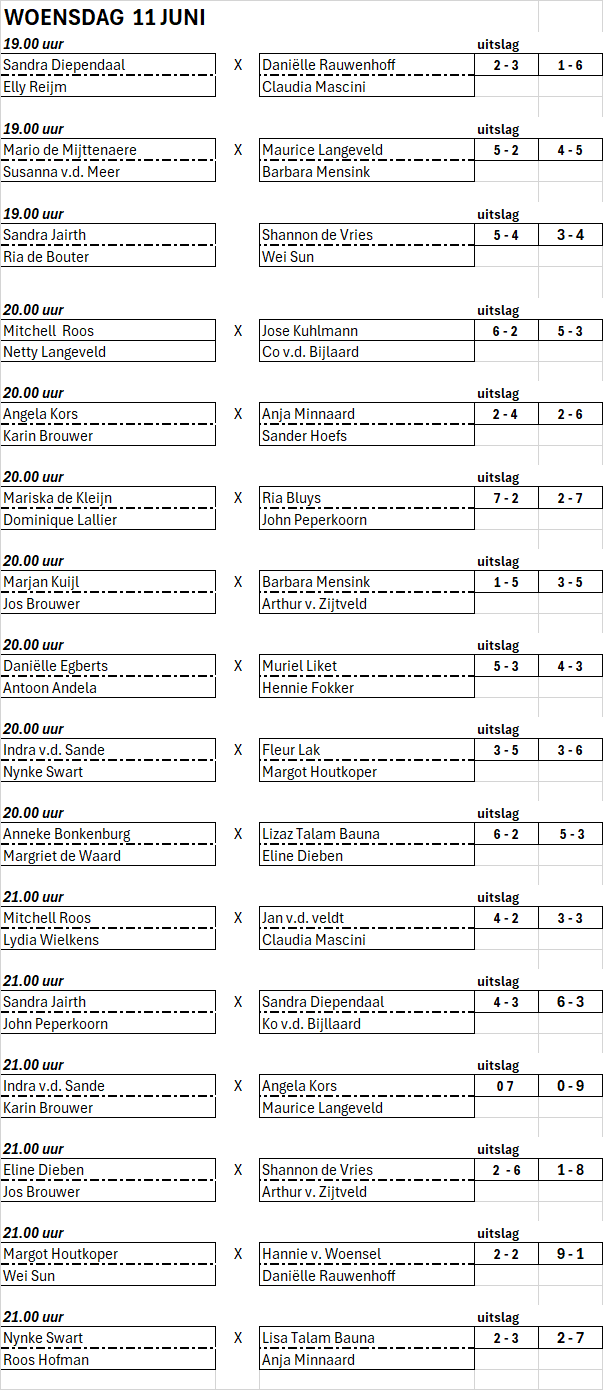 WOENSDAG 11 JUNI

| 19.00 uur | | | uitslag | |
|---|---|---|---|---|
| Sandra Diependaal | X | Daniëlle Rauwenhoff | 2 - 3 | 1 - 6 |
| Elly Reijm | | Claudia Mascini | | |

| 19.00 uur | | | uitslag | |
|---|---|---|---|---|
| Mario de Mijttenaere | X | Maurice Langeveld | 5 - 2 | 4 - 5 |
| Susanna v.d. Meer | | Barbara Mensink | | |

| 19.00 uur | | | uitslag | |
|---|---|---|---|---|
| Sandra Jairth | | Shannon de Vries | 5 - 4 | 3 - 4 |
| Ria de Bouter | | Wei Sun | | |

| 20.00 uur | | | uitslag | |
|---|---|---|---|---|
| Mitchell Roos | X | Jose Kuhlmann | 6 - 2 | 5 - 3 |
| Netty Langeveld | | Co v.d. Bijlaard | | |

| 20.00 uur | | | uitslag | |
|---|---|---|---|---|
| Angela Kors | X | Anja Minnaard | 2 - 4 | 2 - 6 |
| Karin Brouwer | | Sander Hoefs | | |

| 20.00 uur | | | uitslag | |
|---|---|---|---|---|
| Mariska de Kleijn | X | Ria Bluys | 7 - 2 | 2 - 7 |
| Dominique Lallier | | John Peperkoorn | | |

| 20.00 uur | | | uitslag | |
|---|---|---|---|---|
| Marjan Kuijl | X | Barbara Mensink | 1 - 5 | 3 - 5 |
| Jos Brouwer | | Arthur v. Zijtveld | | |

| 20.00 uur | | | uitslag | |
|---|---|---|---|---|
| Daniëlle Egberts | X | Muriel Liket | 5 - 3 | 4 - 3 |
| Antoon Andela | | Hennie Fokker | | |

| 20.00 uur | | | uitslag | |
|---|---|---|---|---|
| Indra v.d. Sande | X | Fleur Lak | 3 - 5 | 3 - 6 |
| Nynke Swart | | Margot Houtkoper | | |

| 20.00 uur | | | uitslag | |
|---|---|---|---|---|
| Anneke Bonkenburg | X | Lizaz Talam Bauna | 6 - 2 | 5 - 3 |
| Margriet de Waard | | Eline Dieben | | |

| 21.00 uur | | | uitslag | |
|---|---|---|---|---|
| Mitchell Roos | X | Jan v.d. veldt | 4 - 2 | 3 - 3 |
| Lydia Wielkens | | Claudia Mascini | | |

| 21.00 uur | | | uitslag | |
|---|---|---|---|---|
| Sandra Jairth | X | Sandra Diependaal | 4 - 3 | 6 - 3 |
| John Peperkoorn | | Ko v.d. Bijllaard | | |

| 21.00 uur | | | uitslag | |
|---|---|---|---|---|
| Indra v.d. Sande | X | Angela Kors | 0 7 | 0 - 9 |
| Karin Brouwer | | Maurice Langeveld | | |

| 21.00 uur | | | uitslag | |
|---|---|---|---|---|
| Eline Dieben | X | Shannon de Vries | 2 - 6 | 1 - 8 |
| Jos Brouwer | | Arthur v. Zijtveld | | |

| 21.00 uur | | | uitslag | |
|---|---|---|---|---|
| Margot Houtkoper | X | Hannie v. Woensel | 2 - 2 | 9 - 1 |
| Wei Sun | | Daniëlle Rauwenhoff | | |

| 21.00 uur | | | uitslag | |
|---|---|---|---|---|
| Nynke Swart | X | Lisa Talam Bauna | 2 - 3 | 2 - 7 |
| Roos Hofman | | Anja Minnaard | | |